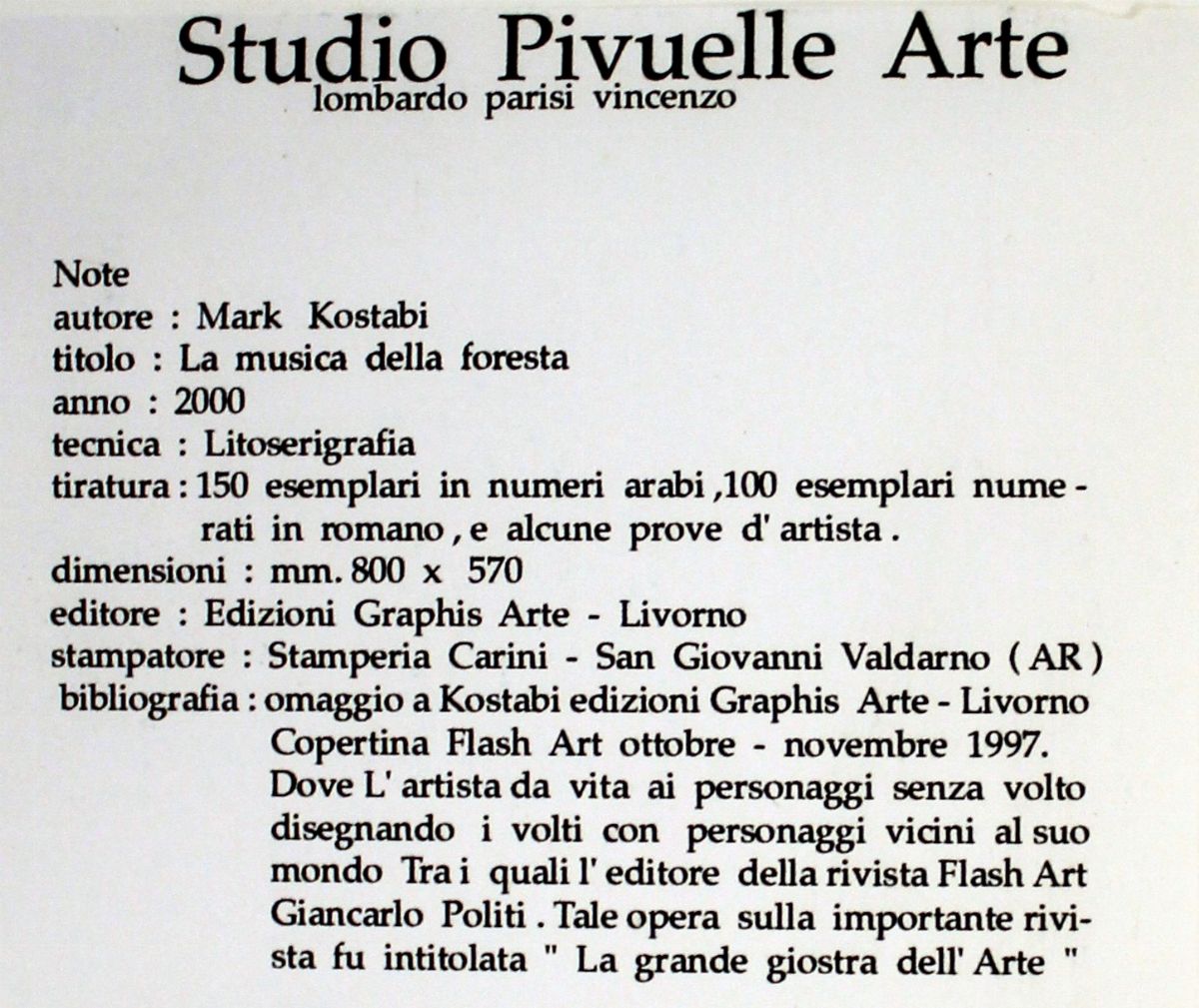 Studio Pivuelle Arte
lombardo parisi vincenzo

Note
autore : Mark Kostabi
titolo : La musica della foresta
anno : 2000
tecnica : Litoserigrafia
tiratura : 150 esemplari in numeri arabi ,100 esemplari numerati in romano , e alcune prove d' artista .
dimensioni : mm. 800 x 570
editore : Edizioni Graphis Arte - Livorno
stampatore : Stamperia Carini - San Giovanni Valdarno ( AR )
bibliografia : omaggio a Kostabi edizioni Graphis Arte - Livorno Copertina Flash Art ottobre - novembre 1997. Dove L' artista da vita ai personaggi senza volto disegnando i volti con personaggi vicini al suo mondo Tra i quali l' editore della rivista Flash Art Giancarlo Politi . Tale opera sulla importante rivista fu intitolata " La grande giostra dell' Arte "